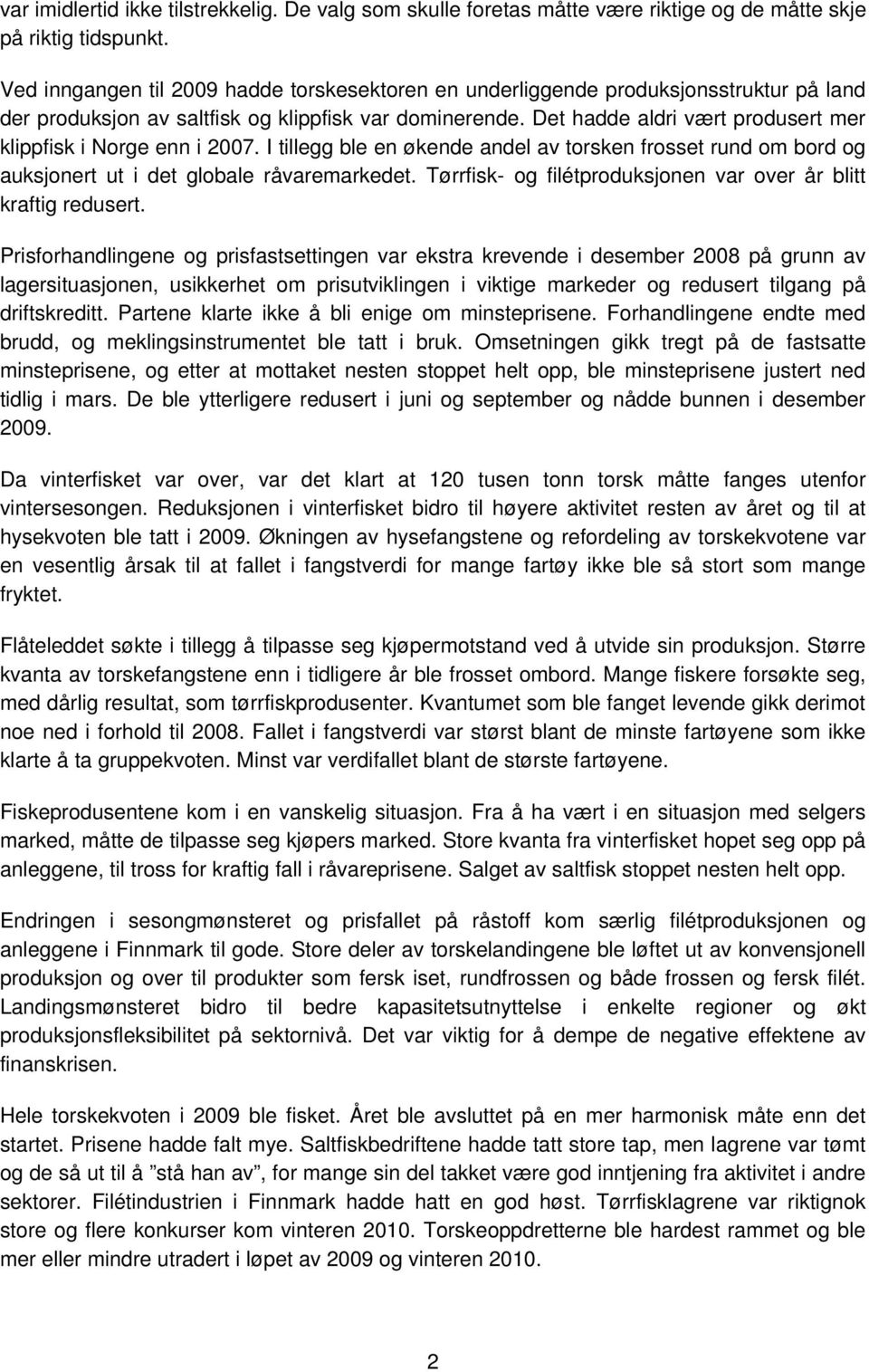 var imidlertid ikke tilstrekkelig. De valg som skulle foretas måtte være riktige og de måtte skje på riktig tidspunkt.

Ved inngangen til 2009 hadde torskesektoren en underliggende produksjonsstruktur på land der produksjon av saltfisk og klippfisk var dominerende. Det hadde aldri vært produsert mer klippfisk i Norge enn i 2007. I tillegg ble en økende andel av torsken frosset rund om bord og auksjonert ut i det globale råvaremarkedet. Tørrfisk- og filétproduksjonen var over år blitt kraftig redusert.

Prisforhandlingene og prisfastsettingen var ekstra krevende i desember 2008 på grunn av lagersituasjonen, usikkerhet om prisutviklingen i viktige markeder og redusert tilgang på driftskreditt. Partene klarte ikke å bli enige om minsteprisene. Forhandlingene endte med brudd, og meklingsinstrumentet ble tatt i bruk. Omsetningen gikk tregt på de fastsatte minsteprisene, og etter at mottaket nesten stoppet helt opp, ble minsteprisene justert ned tidlig i mars. De ble ytterligere redusert i juni og september og nådde bunnen i desember 2009.

Da vinterfisket var over, var det klart at 120 tusen tonn torsk måtte fanges utenfor vintersesongen. Reduksjonen i vinterfisket bidro til høyere aktivitet resten av året og til at hysekvoten ble tatt i 2009. Økningen av hysefangstene og refordeling av torskekvotene var en vesentlig årsak til at fallet i fangstverdi for mange fartøy ikke ble så stort som mange fryktet.

Flåteleddet søkte i tillegg å tilpasse seg kjøpermotstand ved å utvide sin produksjon. Større kvanta av torskefangstene enn i tidligere år ble frosset ombord. Mange fiskere forsøkte seg, med dårlig resultat, som tørrfiskprodusenter. Kvantumet som ble fanget levende gikk derimot noe ned i forhold til 2008. Fallet i fangstverdi var størst blant de minste fartøyene som ikke klarte å ta gruppekvoten. Minst var verdifallet blant de største fartøyene.

Fiskeprodusentene kom i en vanskelig situasjon. Fra å ha vært i en situasjon med selgers marked, måtte de tilpasse seg kjøpers marked. Store kvanta fra vinterfisket hopet seg opp på anleggene, til tross for kraftig fall i råvareprisene. Salget av saltfisk stoppet nesten helt opp.

Endringen i sesongmønsteret og prisfallet på råstoff kom særlig filétproduksjonen og anleggene i Finnmark til gode. Store deler av torskelandingene ble løftet ut av konvensjonell produksjon og over til produkter som fersk iset, rundfrossen og både frossen og fersk filét. Landingsmønsteret bidro til bedre kapasitetsutnyttelse i enkelte regioner og økt produksjonsfleksibilitet på sektornivå. Det var viktig for å dempe de negative effektene av finanskrisen.

Hele torskekvoten i 2009 ble fisket. Året ble avsluttet på en mer harmonisk måte enn det startet. Prisene hadde falt mye. Saltfiskbedriftene hadde tatt store tap, men lagrene var tømt og de så ut til å ”stå han av”, for mange sin del takket være god inntjening fra aktivitet i andre sektorer. Filétindustrien i Finnmark hadde hatt en god høst. Tørrfisklagrene var riktignok store og flere konkurser kom vinteren 2010. Torskeoppdretterne ble hardest rammet og ble mer eller mindre utradert i løpet av 2009 og vinteren 2010.

2